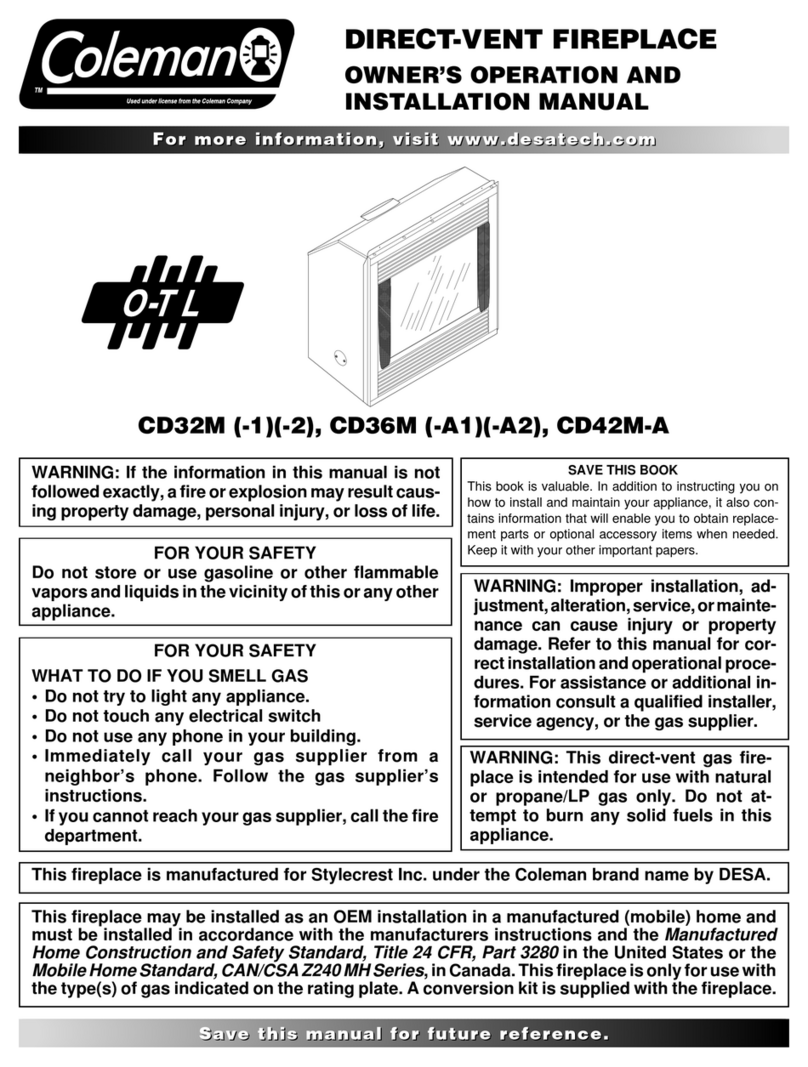 Coleman
TM
Used under license from the Coleman Company

DIRECT-VENT FIREPLACE
OWNER'S OPERATION AND INSTALLATION MANUAL

For more information, visit www.desatech.com

O-T L

CD32M (-1)(-2), CD36M (-A1)(-A2), CD42M-A

WARNING: If the information in this manual is not followed exactly, a fire or explosion may result causing property damage, personal injury, or loss of life.

FOR YOUR SAFETY
Do not store or use gasoline or other flammable vapors and liquids in the vicinity of this or any other appliance.

FOR YOUR SAFETY
WHAT TO DO IF YOU SMELL GAS
• Do not try to light any appliance.
• Do not touch any electrical switch
• Do not use any phone in your building.
• Immediately call your gas supplier from a neighbor's phone. Follow the gas supplier's instructions.
• If you cannot reach your gas supplier, call the fire department.

SAVE THIS BOOK
This book is valuable. In addition to instructing you on how to install and maintain your appliance, it also contains information that will enable you to obtain replacement parts or optional accessory items when needed. Keep it with your other important papers.

WARNING: Improper installation, adjustment, alteration, service, or maintenance can cause injury or property damage. Refer to this manual for correct installation and operational procedures. For assistance or additional information consult a qualified installer, service agency, or the gas supplier.

WARNING: This direct-vent gas fireplace is intended for use with natural or propane/LP gas only. Do not attempt to burn any solid fuels in this appliance.

This fireplace is manufactured for Stylecrest Inc. under the Coleman brand name by DESA.

This fireplace may be installed as an OEM installation in a manufactured (mobile) home and must be installed in accordance with the manufacturers instructions and the Manufactured Home Construction and Safety Standard, Title 24 CFR, Part 3280 in the United States or the Mobile Home Standard, CAN/CSA Z240 MH Series, in Canada. This fireplace is only for use with the type(s) of gas indicated on the rating plate. A conversion kit is supplied with the fireplace.

Save this manual for future reference.